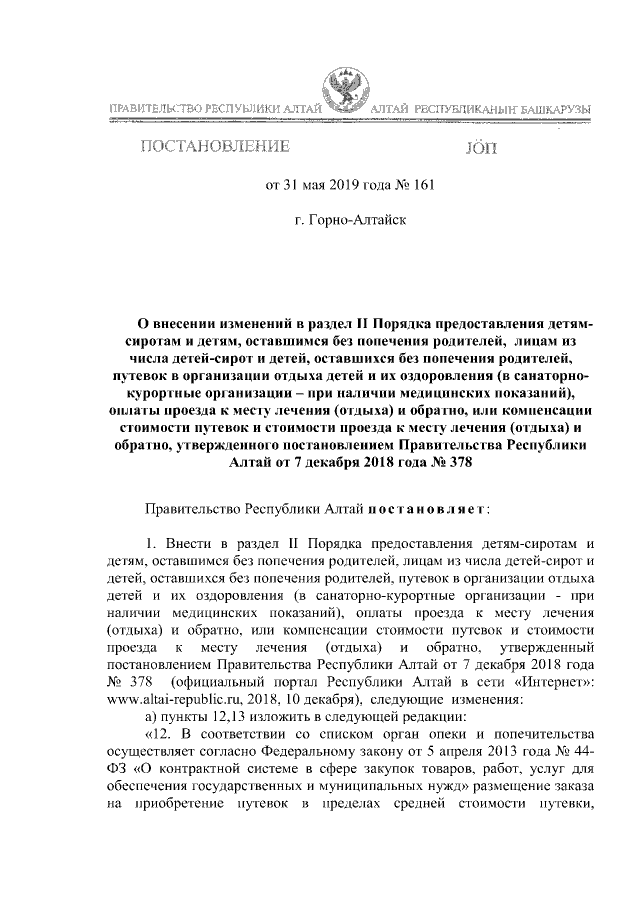 ПРАВИТЕЛЬСТВО РЕСПУБЛИКИ АЛТАЙ

АЛТАЙ РЕСПУБЛИКАНЫҤ БАШКАРУЗЫ

ПОСТАНОВЛЕНИЕ

JÖП

от 31 мая 2019 года № 161

г. Горно-Алтайск

О внесении изменений в раздел II Порядка предоставления детям-сиротам и детям, оставшимся без попечения родителей, лицам из числа детей-сирот и детей, оставшихся без попечения родителей, путевок в организации отдыха детей и их оздоровления (в санаторно-курортные организации – при наличии медицинских показаний), оплаты проезда к месту лечения (отдыха) и обратно, или компенсации стоимости путевок и стоимости проезда к месту лечения (отдыха) и обратно, утвержденного постановлением Правительства Республики Алтай от 7 декабря 2018 года № 378

Правительство Республики Алтай постановляет:

1. Внести в раздел II Порядка предоставления детям-сиротам и детям, оставшимся без попечения родителей, лицам из числа детей-сирот и детей, оставшихся без попечения родителей, путевок в организации отдыха детей и их оздоровления (в санаторно-курортные организации - при наличии медицинских показаний), оплаты проезда к месту лечения (отдыха) и обратно, или компенсации стоимости путевок и стоимости проезда к месту лечения (отдыха) и обратно, утвержденный постановлением Правительства Республики Алтай от 7 декабря 2018 года № 378 (официальный портал Республики Алтай в сети «Интернет»: www.altai-republic.ru, 2018, 10 декабря), следующие изменения:

а) пункты 12,13 изложить в следующей редакции:

«12. В соответствии со списком орган опеки и попечительства осуществляет согласно Федеральному закону от 5 апреля 2013 года № 44-ФЗ «О контрактной системе в сфере закупок товаров, работ, услуг для обеспечения государственных и муниципальных нужд» размещение заказа на приобретение путевок в пределах средней стоимости путевки,